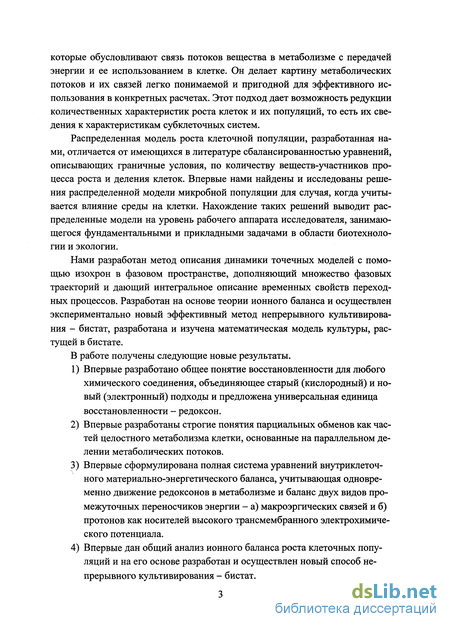 которые обусловливают связь потоков вещества в метаболизме с передачей энергии и ее использованием в клетке. Он делает картину метаболических потоков и их связей легко понимаемой и пригодной для эффективного использования в конкретных расчетах. Этот подход дает возможность редукции количественных характеристик роста клеток и их популяций, то есть их сведения к характеристикам субклеточных систем.

Распределенная модель роста клеточной популяции, разработанная нами, отличается от имеющихся в литературе сбалансированностью уравнений, описывающих граничные условия, по количеству веществ-участников процесса роста и деления клеток. Впервые нами найдены и исследованы решения распределенной модели микробной популяции для случая, когда учитывается влияние среды на клетки. Нахождение таких решений выводит распределенные модели на уровень рабочего аппарата исследователя, занимающегося фундаментальными и прикладными задачами в области биотехнологии и экологии.

Нами разработан метод описания динамики точечных моделей с помощью изохрон в фазовом пространстве, дополняющий множество фазовых траекторий и дающий интегральное описание временных свойств переходных процессов. Разработан на основе теории ионного баланса и осуществлен экспериментально новый эффективный метод непрерывного культивирования – бистат, разработана и изучена математическая модель культуры, растущей в бистате.

В работе получены следующие новые результаты.

1) Впервые разработано общее понятие восстановленности для любого химического соединения, объединяющее старый (кислородный) и новый (электронный) подходы и предложена универсальная единица восстановленности – редоксон.

2) Впервые разработаны строгие понятия парциальных обменов как частей целостного метаболизма клетки, основанные на параллельном делении метаболических потоков.

3) Впервые сформулирована полная система уравнений внутриклеточного материально-энергетического баланса, учитывающая одновременно движение редоксонов в метаболизме и баланс двух видов промежуточных переносчиков энергии – а) макроэргических связей и б) протонов как носителей высокого трансмембранного электрохимического потенциала.

4) Впервые дан общий анализ ионного баланса роста клеточных популяций и на его основе разработан и осуществлен новый способ непрерывного культивирования – бистат.

3

dsLib.net
библиотека диссертаций